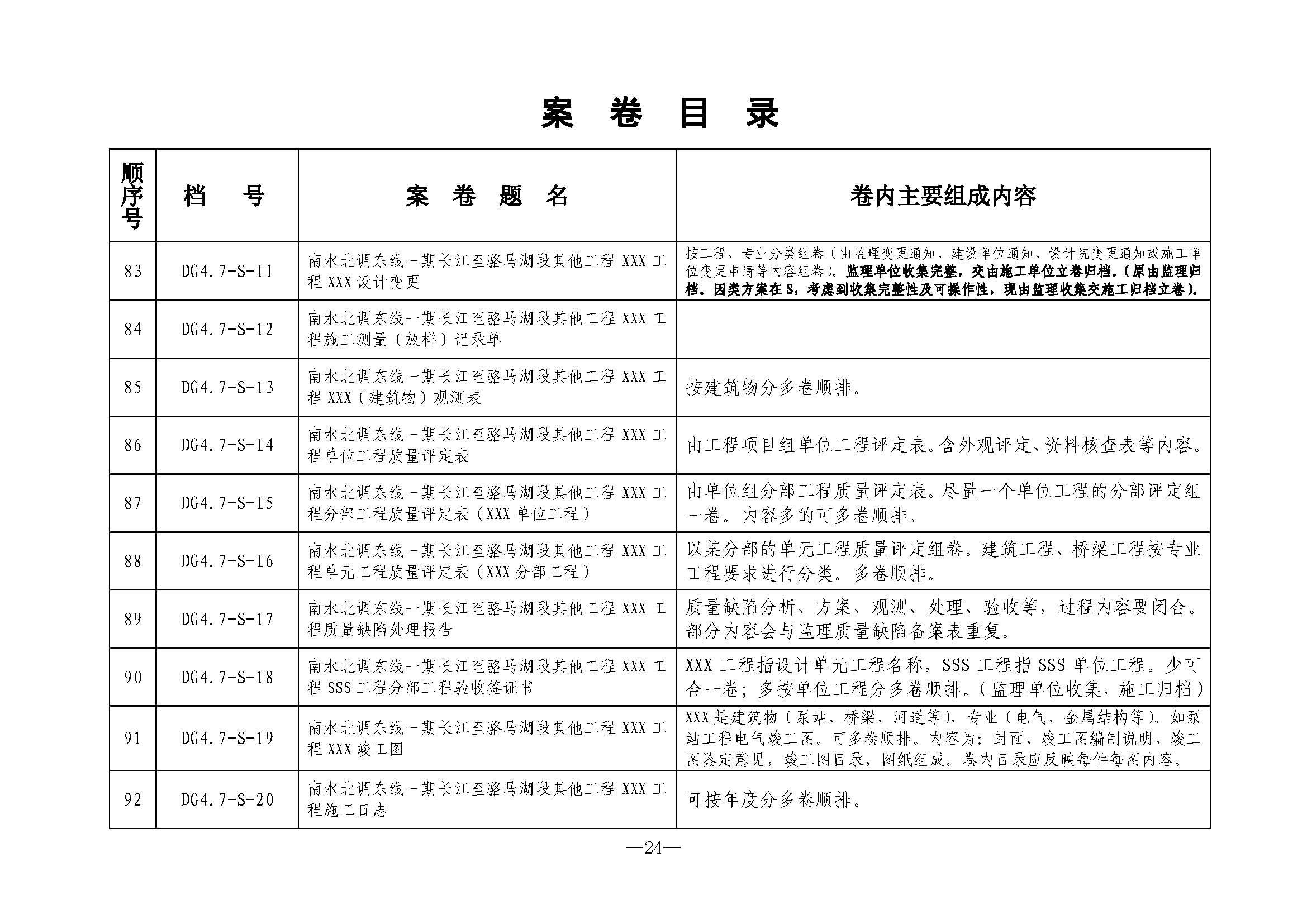 案 卷 目 录

| 顺序号 | 档 号 | 案 卷 题 名 | 卷内主要组成内容 |
|---|---|---|---|
| 83 | DG4.7-S-11 | 南水北调东线一期长江至骆马湖段其他工程 XXX 工程 XXX 设计变更 | 按工程、专业分类组卷（由监理变更通知、建设单位通知、设计院变更通知或施工单位变更申请等内容组卷）。监理单位收集完整，交由施工单位立卷归档。（原由监理归档。因类方案在 S，考虑到收集完整性及可操作性，现由监理收集交施工归档立卷）。 |
| 84 | DG4.7-S-12 | 南水北调东线一期长江至骆马湖段其他工程 XXX 工程施工测量（放样）记录单 | |
| 85 | DG4.7-S-13 | 南水北调东线一期长江至骆马湖段其他工程 XXX 工程 XXX（建筑物）观测表 | 按建筑物分多卷顺排。 |
| 86 | DG4.7-S-14 | 南水北调东线一期长江至骆马湖段其他工程 XXX 工程单位工程质量评定表 | 由工程项目组单位工程评定表。含外观评定、资料核查表等内容。 |
| 87 | DG4.7-S-15 | 南水北调东线一期长江至骆马湖段其他工程 XXX 工程分部工程质量评定表（XXX 单位工程） | 由单位组分部工程质量评定表。尽量一个单位工程的分部评定组一卷。内容多的可多卷顺排。 |
| 88 | DG4.7-S-16 | 南水北调东线一期长江至骆马湖段其他工程 XXX 工程单元工程质量评定表（XXX 分部工程） | 以某分部的单元工程质量评定组卷。建筑工程、桥梁工程按专业工程要求进行分类。多卷顺排。 |
| 89 | DG4.7-S-17 | 南水北调东线一期长江至骆马湖段其他工程 XXX 工程质量缺陷处理报告 | 质量缺陷分析、方案、观测、处理、验收等，过程内容要闭合。部分内容会与监理质量缺陷备案表重复。 |
| 90 | DG4.7-S-18 | 南水北调东线一期长江至骆马湖段其他工程 XXX 工程 SSS 工程分部工程验收签证书 | XXX 工程指设计单元工程名称，SSS 工程指 SSS 单位工程。少可合一卷；多按单位工程分多卷顺排。（监理单位收集，施工归档） |
| 91 | DG4.7-S-19 | 南水北调东线一期长江至骆马湖段其他工程 XXX 工程 XXX 竣工图 | XXX 是建筑物（泵站、桥梁、河道等）、专业（电气、金属结构等）。如泵站工程电气竣工图。可多卷顺排。内容为：封面、竣工图编制说明、竣工图鉴定意见，竣工图目录，图纸组成。卷内目录应反映每件每图内容。 |
| 92 | DG4.7-S-20 | 南水北调东线一期长江至骆马湖段其他工程 XXX 工程施工日志 | 可按年度分多卷顺排。 |

—24—